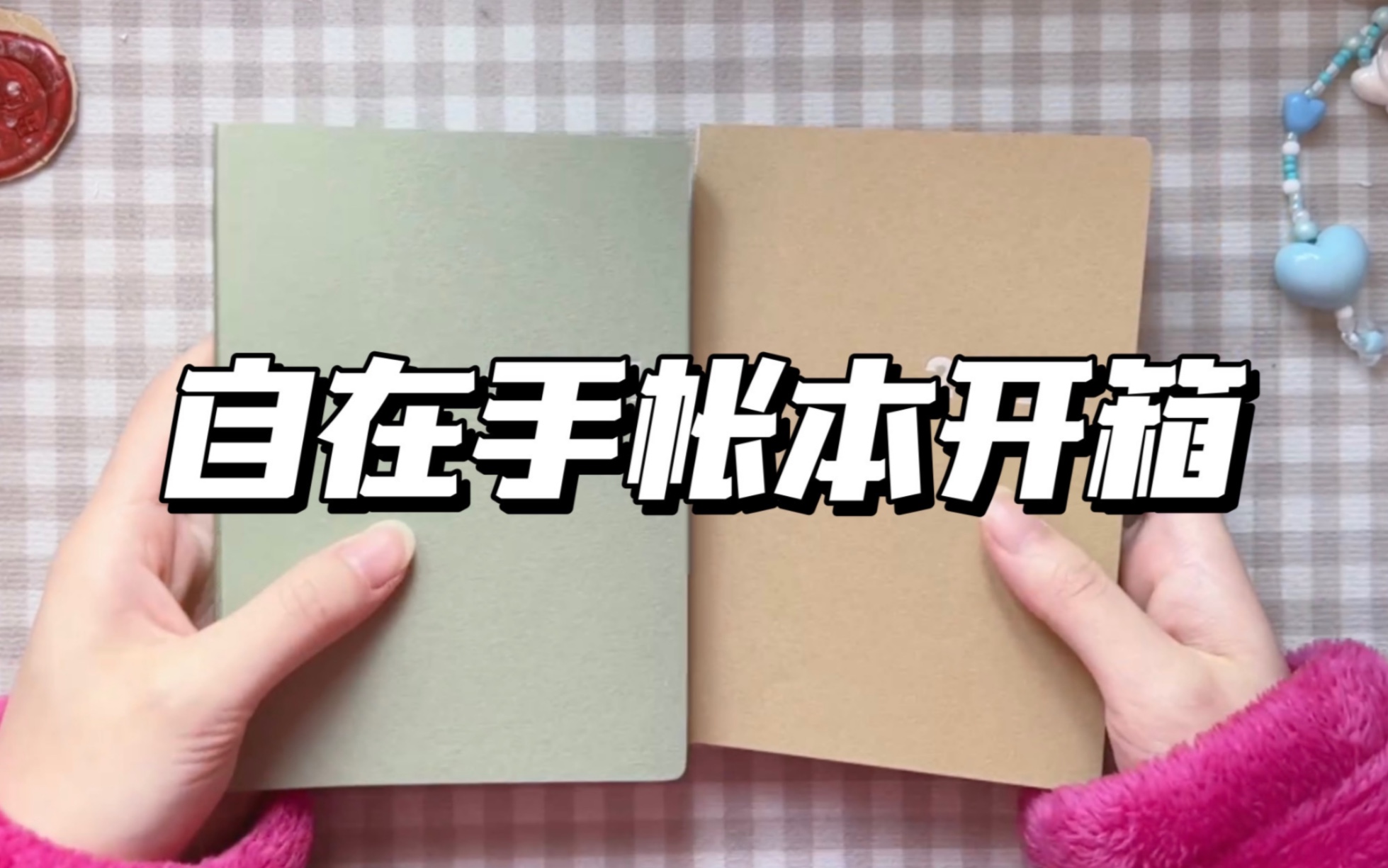 自在手帐本开箱